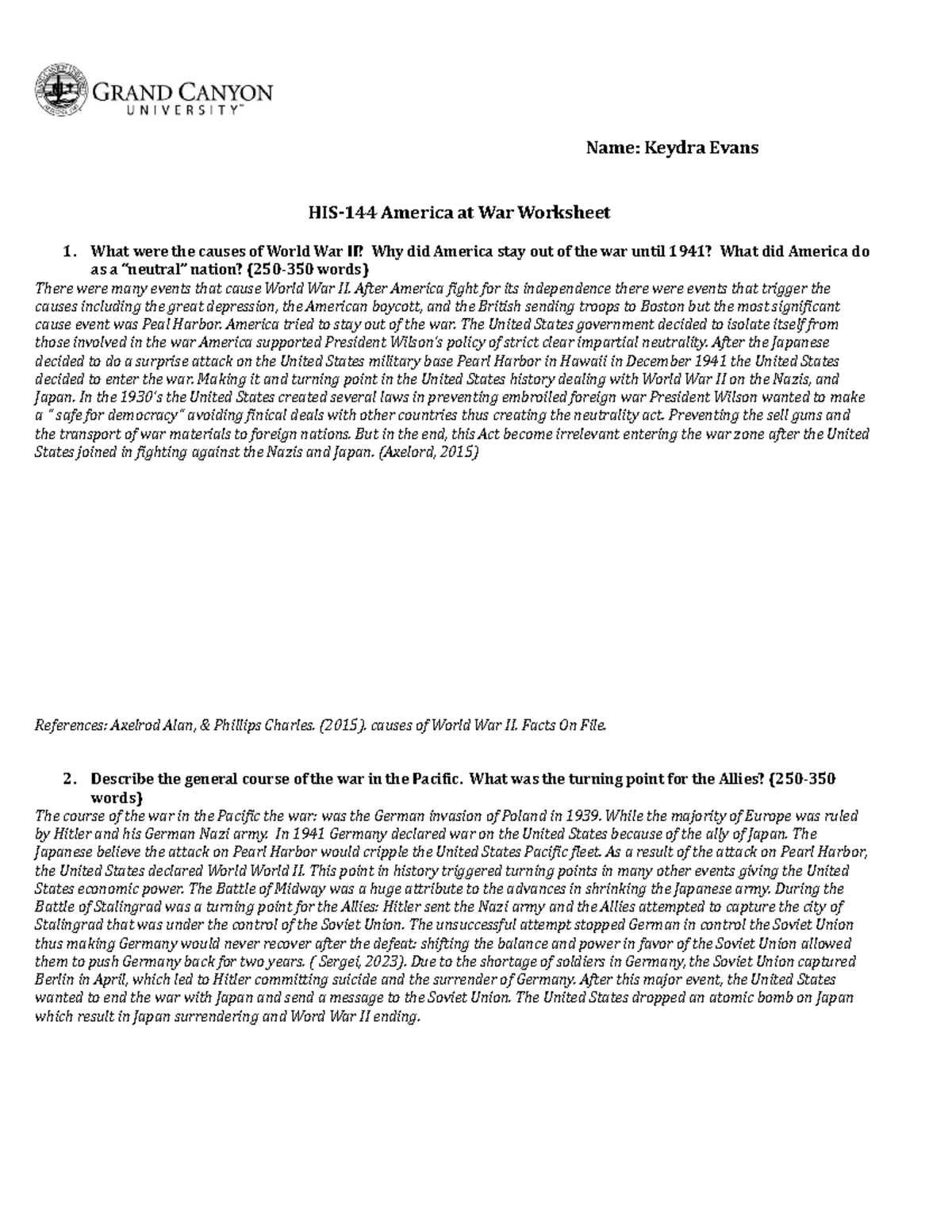 GRAND CANYON UNIVERSITY™

Name: Keydra Evans

HIS-144 America at War Worksheet

1. What were the causes of World War II? Why did America stay out of the war until 1941? What did America do as a "neutral" nation? (250-350 words)

There were many events that cause World War II. After America fight for its independence there were events that trigger the causes including the great depression, the American boycott, and the British sending troops to Boston but the most significant cause event was Peal Harbor. America tried to stay out of the war. The United States government decided to isolate itself from those involved in the war America supported President Wilson's policy of strict clear impartial neutrality. After the Japanese decided to do a surprise attack on the United States military base Pearl Harbor in Hawaii in December 1941 the United States decided to enter the war. Making it and turning point in the United States history dealing with World War II on the Nazis, and Japan. In the 1930's the United States created several laws in preventing embroiled foreign war President Wilson wanted to make a " safe for democracy" avoiding finical deals with other countries thus creating the neutrality act. Preventing the sell guns and the transport of war materials to foreign nations. But in the end, this Act become irrelevant entering the war zone after the United States joined in fighting against the Nazis and Japan. (Axelord, 2015)

References: Axelrod Alan, & Phillips Charles. (2015). causes of World War II. Facts On File.

2. Describe the general course of the war in the Pacific. What was the turning point for the Allies? (250-350 words)

The course of the war in the Pacific the war: was the German invasion of Poland in 1939. While the majority of Europe was ruled by Hitler and his German Nazi army. In 1941 Germany declared war on the United States because of the ally of Japan. The Japanese believe the attack on Pearl Harbor would cripple the United States Pacific fleet. As a result of the attack on Pearl Harbor, the United States declared World World II. This point in history triggered turning points in many other events giving the United States economic power. The Battle of Midway was a huge attribute to the advances in shrinking the Japanese army. During the Battle of Stalingrad was a turning point for the Allies: Hitler sent the Nazi army and the Allies attempted to capture the city of Stalingrad that was under the control of the Soviet Union. The unsuccessful attempt stopped German in control the Soviet Union thus making Germany would never recover after the defeat: shifting the balance and power in favor of the Soviet Union allowed them to push Germany back for two years. ( Sergei, 2023). Due to the shortage of soldiers in Germany, the Soviet Union captured Berlin in April, which led to Hitler committing suicide and the surrender of Germany. After this major event, the United States wanted to end the war with Japan and send a message to the Soviet Union. The United States dropped an atomic bomb on Japan which result in Japan surrendering and Word War II ending.